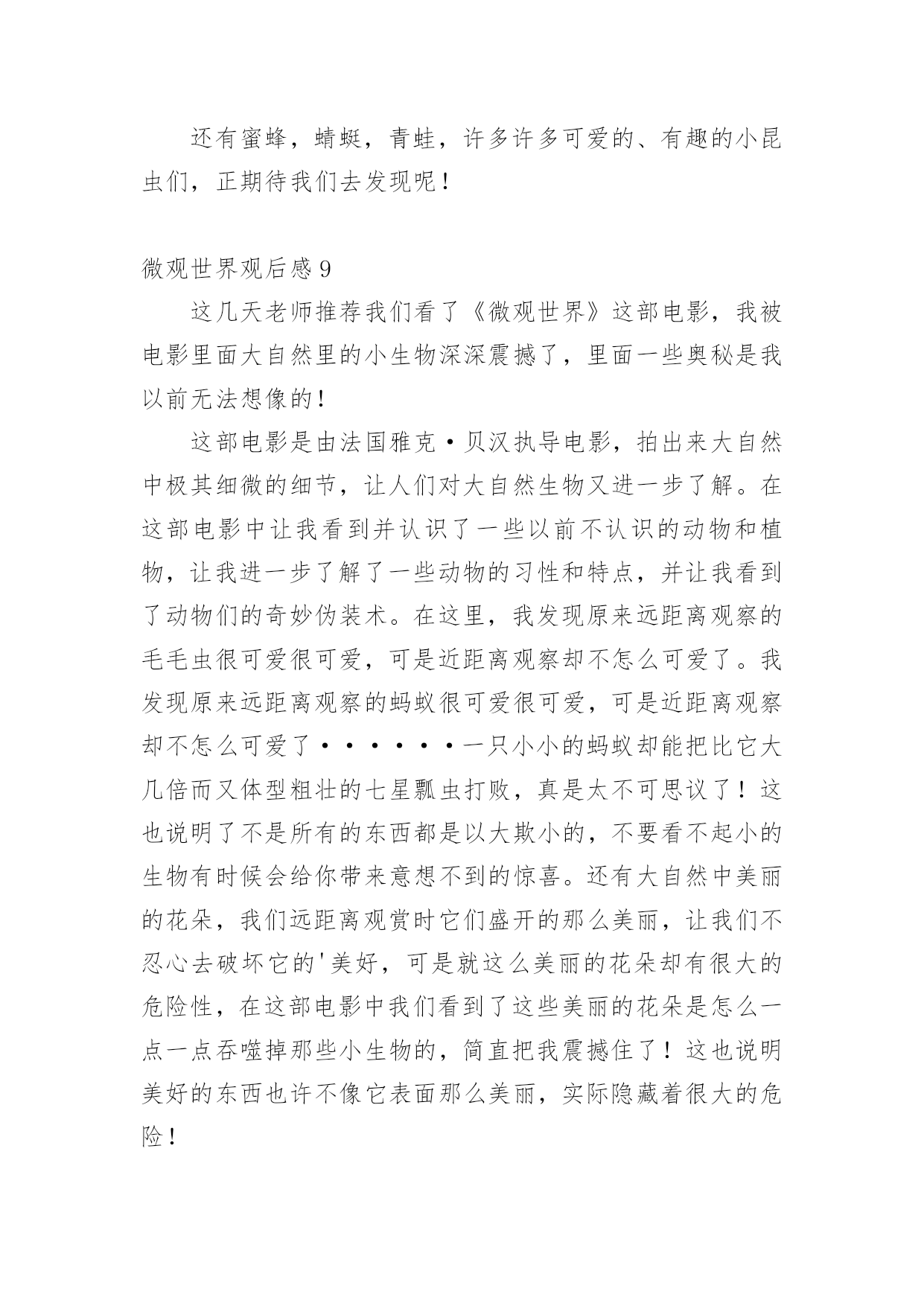 还有蜜蜂，蜻蜓，青蛙，许多许多可爱的、有趣的小昆虫们，正期待我们去发现呢！

微观世界观后感 9

这几天老师推荐我们看了《微观世界》这部电影，我被电影里面大自然里的小生物深深震撼了，里面一些奥秘是我以前无法想像的！

这部电影是由法国雅克·贝汉执导电影，拍出来大自然中极其细微的细节，让人们对大自然生物又进一步了解。在这部电影中让我看到并认识了一些以前不认识的动物和植物，让我进一步了解了一些动物的习性和特点，并让我看到了动物们的奇妙伪装术。在这里，我发现原来远距离观察的毛毛虫很可爱很可爱，可是近距离观察却不怎么可爱了。我发现原来远距离观察的蚂蚁很可爱很可爱，可是近距离观察却不怎么可爱了······一只小小的蚂蚁却能把比它大几倍而又体型粗壮的七星瓢虫打败，真是太不可思议了！这也说明了不是所有的东西都是以大欺小的，不要看不起小的生物有时候会给你带来意想不到的惊喜。还有大自然中美丽的花朵，我们远距离观赏时它们盛开的那么美丽，让我们不忍心去破坏它的'美好，可是就这么美丽的花朵却有很大的危险性，在这部电影中我们看到了这些美丽的花朵是怎么一点一点吞噬掉那些小生物的，简直把我震撼住了！这也说明美好的东西也许不像它表面那么美丽，实际隐藏着很大的危险！